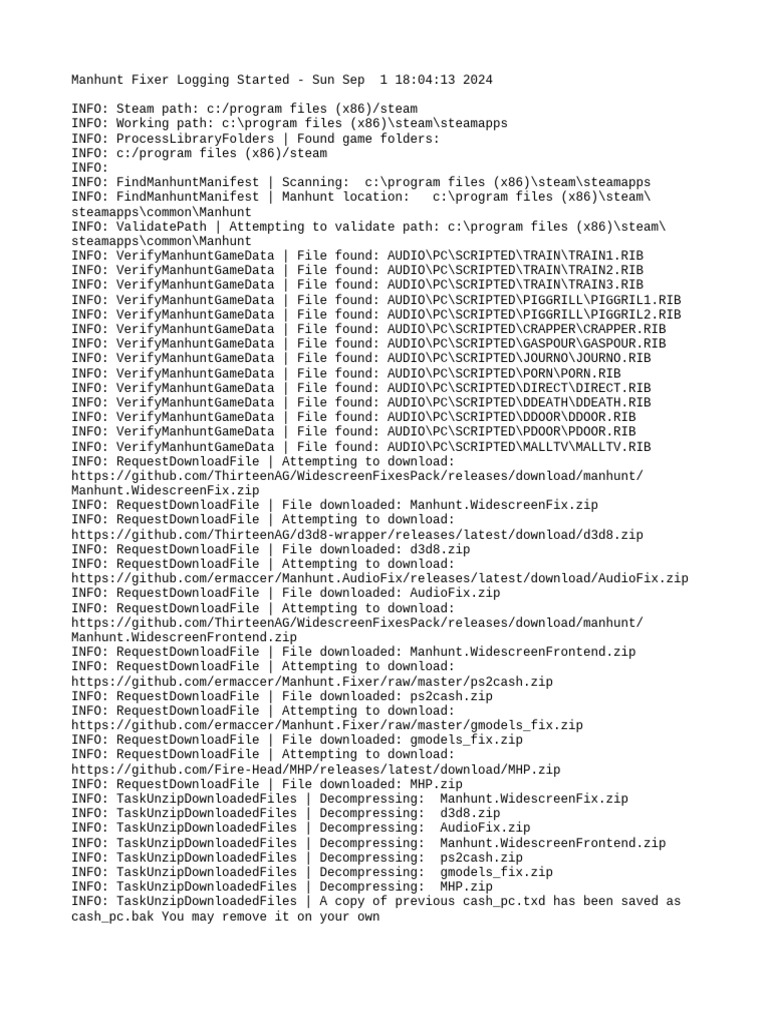 Manhunt Fixer Logging Started - Sun Sep  1 18:04:13 2024

INFO: Steam path: c:/program files (x86)/steam
INFO: Working path: c:\program files (x86)\steam\steamapps
INFO: ProcessLibraryFolders | Found game folders:
INFO: c:/program files (x86)/steam
INFO:
INFO: FindManhuntManifest | Scanning:  c:\program files (x86)\steam\steamapps
INFO: FindManhuntManifest | Manhunt location:   c:\program files (x86)\steam\steamapps\common\Manhunt
INFO: ValidatePath | Attempting to validate path: c:\program files (x86)\steam\steamapps\common\Manhunt
INFO: VerifyManhuntGameData | File found: AUDIO\PC\SCRIPTED\TRAIN\TRAIN1.RIB
INFO: VerifyManhuntGameData | File found: AUDIO\PC\SCRIPTED\TRAIN\TRAIN2.RIB
INFO: VerifyManhuntGameData | File found: AUDIO\PC\SCRIPTED\TRAIN\TRAIN3.RIB
INFO: VerifyManhuntGameData | File found: AUDIO\PC\SCRIPTED\PIGGRILL\PIGGRIL1.RIB
INFO: VerifyManhuntGameData | File found: AUDIO\PC\SCRIPTED\PIGGRILL\PIGGRIL2.RIB
INFO: VerifyManhuntGameData | File found: AUDIO\PC\SCRIPTED\CRAPPER\CRAPPER.RIB
INFO: VerifyManhuntGameData | File found: AUDIO\PC\SCRIPTED\GASPOUR\GASPOUR.RIB
INFO: VerifyManhuntGameData | File found: AUDIO\PC\SCRIPTED\JOURNO\JOURNO.RIB
INFO: VerifyManhuntGameData | File found: AUDIO\PC\SCRIPTED\PORN\PORN.RIB
INFO: VerifyManhuntGameData | File found: AUDIO\PC\SCRIPTED\DIRECT\DIRECT.RIB
INFO: VerifyManhuntGameData | File found: AUDIO\PC\SCRIPTED\DDEATH\DDEATH.RIB
INFO: VerifyManhuntGameData | File found: AUDIO\PC\SCRIPTED\DDOOR\DDOOR.RIB
INFO: VerifyManhuntGameData | File found: AUDIO\PC\SCRIPTED\PDOOR\PDOOR.RIB
INFO: VerifyManhuntGameData | File found: AUDIO\PC\SCRIPTED\MALLTV\MALLTV.RIB
INFO: RequestDownloadFile | Attempting to download:
https://github.com/ThirteenAG/WidescreenFixesPack/releases/download/manhunt/Manhunt.WidescreenFix.zip
INFO: RequestDownloadFile | File downloaded: Manhunt.WidescreenFix.zip
INFO: RequestDownloadFile | Attempting to download:
https://github.com/ThirteenAG/d3d8-wrapper/releases/latest/download/d3d8.zip
INFO: RequestDownloadFile | File downloaded: d3d8.zip
INFO: RequestDownloadFile | Attempting to download:
https://github.com/ermaccer/Manhunt.AudioFix/releases/latest/download/AudioFix.zip
INFO: RequestDownloadFile | File downloaded: AudioFix.zip
INFO: RequestDownloadFile | Attempting to download:
https://github.com/ThirteenAG/WidescreenFixesPack/releases/download/manhunt/Manhunt.WidescreenFrontend.zip
INFO: RequestDownloadFile | File downloaded: Manhunt.WidescreenFrontend.zip
INFO: RequestDownloadFile | Attempting to download:
https://github.com/ermaccer/Manhunt.Fixer/raw/master/ps2cash.zip
INFO: RequestDownloadFile | File downloaded: ps2cash.zip
INFO: RequestDownloadFile | Attempting to download:
https://github.com/ermaccer/Manhunt.Fixer/raw/master/gmodels_fix.zip
INFO: RequestDownloadFile | File downloaded: gmodels_fix.zip
INFO: RequestDownloadFile | Attempting to download:
https://github.com/Fire-Head/MHP/releases/latest/download/MHP.zip
INFO: RequestDownloadFile | File downloaded: MHP.zip
INFO: TaskUnzipDownloadedFiles | Decompressing:  Manhunt.WidescreenFix.zip
INFO: TaskUnzipDownloadedFiles | Decompressing:  d3d8.zip
INFO: TaskUnzipDownloadedFiles | Decompressing:  AudioFix.zip
INFO: TaskUnzipDownloadedFiles | Decompressing:  Manhunt.WidescreenFrontend.zip
INFO: TaskUnzipDownloadedFiles | Decompressing:  ps2cash.zip
INFO: TaskUnzipDownloadedFiles | Decompressing:  gmodels_fix.zip
INFO: TaskUnzipDownloadedFiles | Decompressing:  MHP.zip
INFO: TaskUnzipDownloadedFiles | A copy of previous cash_pc.txd has been saved as cash_pc.bak You may remove it on your own